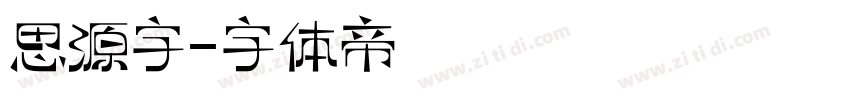 思源字-字体帝

www.zi ti di.com www.zi ti di.com www.zi ti di.com www.zi ti di.com